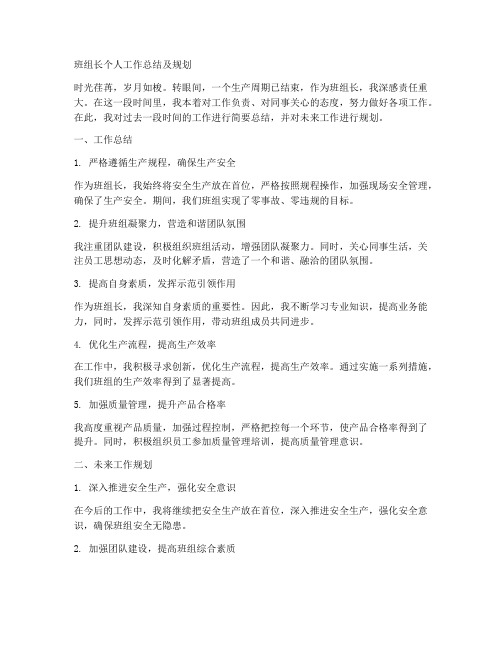 班组长个人工作总结及规划

时光荏苒，岁月如梭。转眼间，一个生产周期已结束，作为班组长，我深感责任重大。在这一段时间里，我本着对工作负责、对同事关心的态度，努力做好各项工作。在此，我对过去一段时间的工作进行简要总结，并对未来工作进行规划。

一、工作总结

1. 严格遵循生产规程，确保生产安全

作为班组长，我始终将安全生产放在首位，严格按照规程操作，加强现场安全管理，确保了生产安全。期间，我们班组实现了零事故、零违规的目标。

2. 提升班组凝聚力，营造和谐团队氛围

我注重团队建设，积极组织班组活动，增强团队凝聚力。同时，关心同事生活，关注员工思想动态，及时化解矛盾，营造了一个和谐、融洽的团队氛围。

3. 提高自身素质，发挥示范引领作用

作为班组长，我深知自身素质的重要性。因此，我不断学习专业知识，提高业务能力，同时，发挥示范引领作用，带动班组成员共同进步。

4. 优化生产流程，提高生产效率

在工作中，我积极寻求创新，优化生产流程，提高生产效率。通过实施一系列措施，我们班组的生产效率得到了显著提高。

5. 加强质量管理，提升产品合格率

我高度重视产品质量，加强过程控制，严格把控每一个环节，使产品合格率得到了提升。同时，积极组织员工参加质量管理培训，提高质量管理意识。

二、未来工作规划

1. 深入推进安全生产，强化安全意识

在今后的工作中，我将继续把安全生产放在首位，深入推进安全生产，强化安全意识，确保班组安全无隐患。

2. 加强团队建设，提高班组综合素质